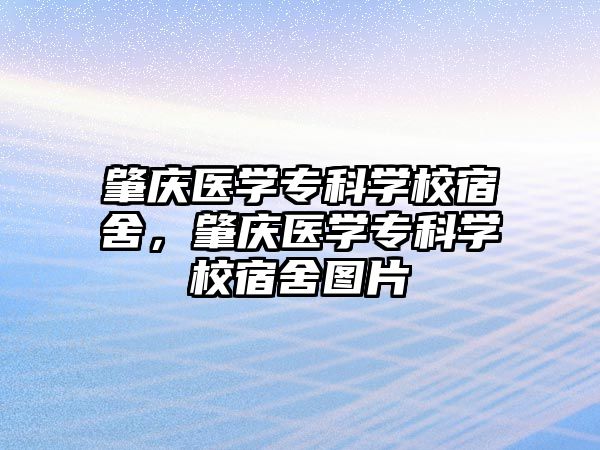 肇庆医学专科学校宿舍，肇庆医学专科学校宿舍图片